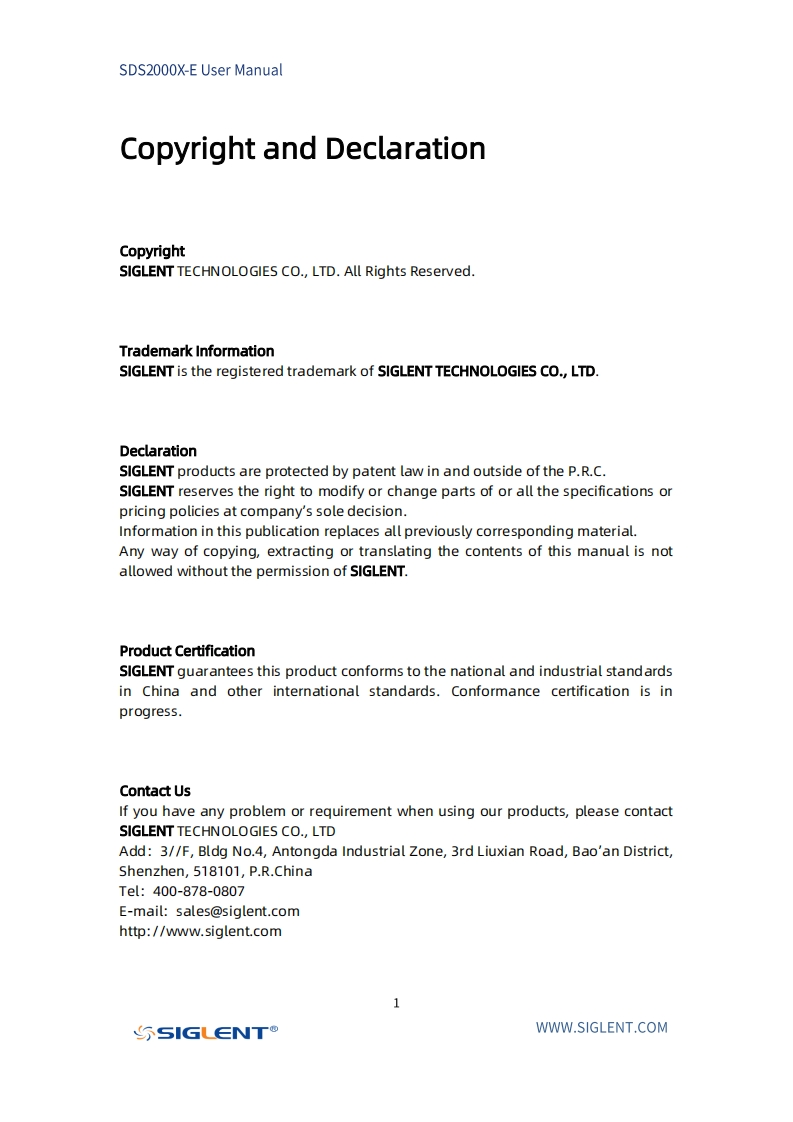 SDS2000X-E User Manual

Copyright and Declaration

Copyright
SIGLENT TECHNOLOGIES CO., LTD. All Rights Reserved.

Trademark Information
SIGLENT is the registered trademark of SIGLENT TECHNOLOGIES CO., LTD.

Declaration
SIGLENT products are protected by patent law in and outside of the P.R.C.
SIGLENT reserves the right to modify or change parts of or all the specifications or pricing policies at company's sole decision.
Information in this publication replaces all previously corresponding material.
Any way of copying, extracting or translating the contents of this manual is not allowed without the permission of SIGLENT.

Product Certification
SIGLENT guarantees this product conforms to the national and industrial standards in China and other international standards. Conformance certification is in progress.

Contact Us
If you have any problem or requirement when using our products, please contact SIGLENT TECHNOLOGIES CO., LTD
Add: 3//F, Bldg No.4, Antongda Industrial Zone, 3rd Liuxian Road, Bao'an District, Shenzhen, 518101, P.R.China
Tel: 400-878-0807
E-mail: sales@siglent.com
http://www.siglent.com

1

SIGLENT®

WWW.SIGLENT.COM